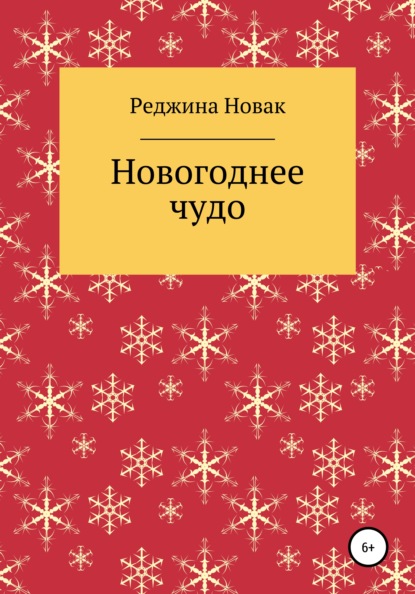 Реджина Новак

Новогоднее чудо

6+